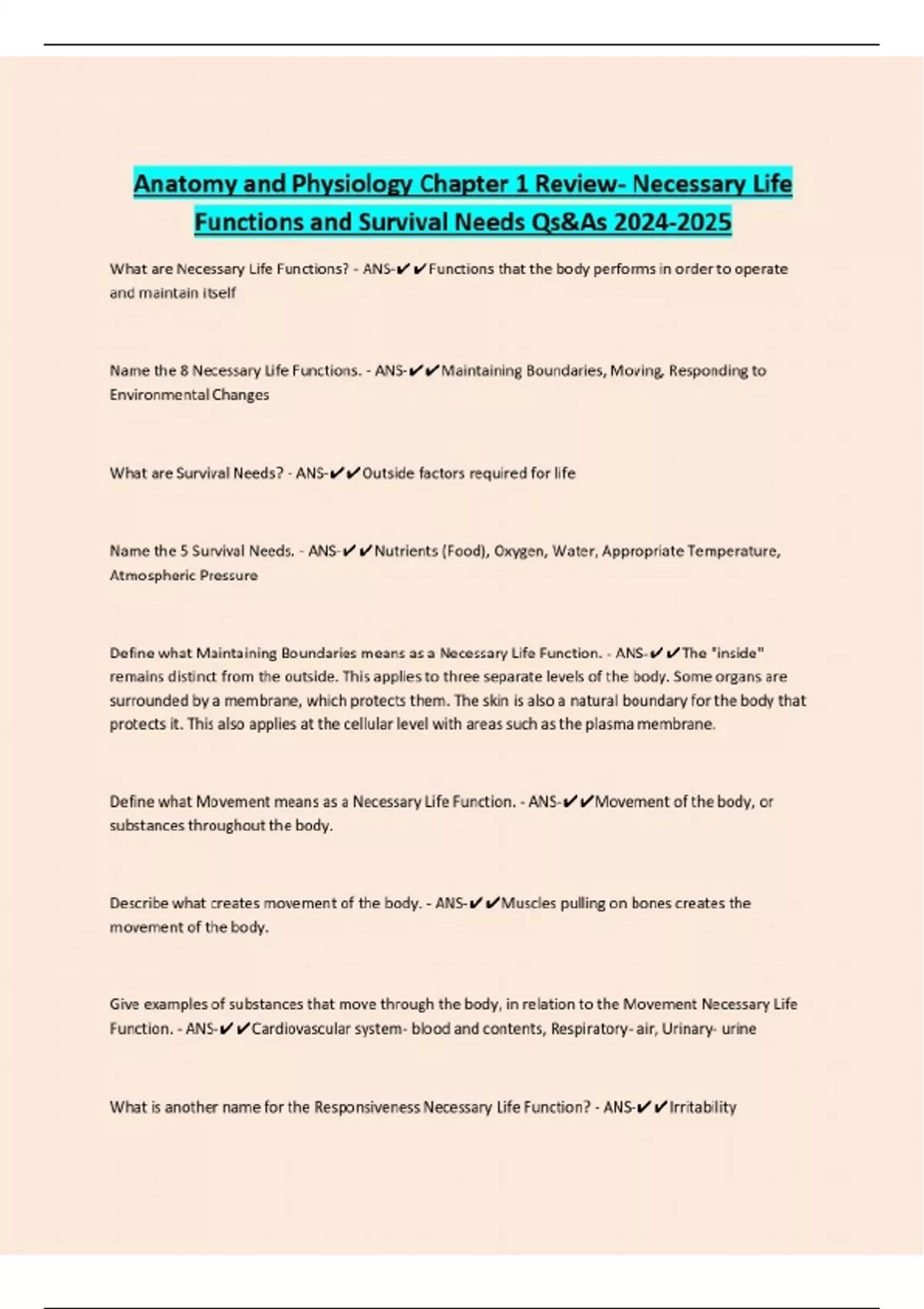 Anatomy and Physiology Chapter 1 Review- Necessary Life Functions and Survival Needs Qs&As 2024-2025

What are Necessary Life Functions? - ANS-✔✔Functions that the body performs in order to operate and maintain itself

Name the 8 Necessary Life Functions. - ANS-✔✔Maintaining Boundaries, Moving, Responding to Environmental Changes

What are Survival Needs? - ANS-✔✔Outside factors required for life

Name the 5 Survival Needs. - ANS-✔✔Nutrients (Food), Oxygen, Water, Appropriate Temperature, Atmospheric Pressure

Define what Maintaining Boundaries means as a Necessary Life Function. - ANS-✔✔The "inside" remains distinct from the outside. This applies to three separate levels of the body. Some organs are surrounded by a membrane, which protects them. The skin is also a natural boundary for the body that protects it. This also applies at the cellular level with areas such as the plasma membrane.

Define what Movement means as a Necessary Life Function. - ANS-✔✔Movement of the body, or substances throughout the body.

Describe what creates movement of the body. - ANS-✔✔Muscles pulling on bones creates the movement of the body.

Give examples of substances that move through the body, in relation to the Movement Necessary Life Function. - ANS-✔✔Cardiovascular system- blood and contents, Respiratory- air, Urinary- urine

What is another name for the Responsiveness Necessary Life Function? - ANS-✔✔Irritability